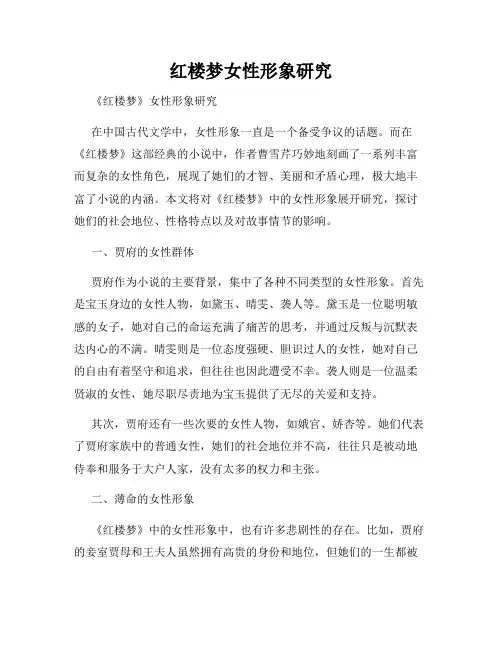 红楼梦女性形象研究

《红楼梦》女性形象研究

在中国古代文学中，女性形象一直是一个备受争议的话题。而在《红楼梦》这部经典的小说中，作者曹雪芹巧妙地刻画了一系列丰富而复杂的女性角色，展现了她们的才智、美丽和矛盾心理，极大地丰富了小说的内涵。本文将对《红楼梦》中的女性形象展开研究，探讨她们的社会地位、性格特点以及对故事情节的影响。

一、贾府的女性群体

贾府作为小说的主要背景，集中了各种不同类型的女性形象。首先是宝玉身边的女性人物，如黛玉、晴雯、袭人等。黛玉是一位聪明敏感的女子，她对自己的命运充满了痛苦的思考，并通过反叛与沉默表达内心的不满。晴雯则是一位态度强硬、胆识过人的女性，她对自己的自由有着坚守和追求，但往往也因此遭受不幸。袭人则是一位温柔贤淑的女性，她尽职尽责地为宝玉提供了无尽的关爱和支持。

其次，贾府还有一些次要的女性人物，如娥官、娇杏等。她们代表了贾府家族中的普通女性，她们的社会地位并不高，往往只是被动地侍奉和服务于大户人家，没有太多的权力和主张。

二、薄命的女性形象

《红楼梦》中的女性形象中，也有许多悲剧性的存在。比如，贾府的妾室贾母和王夫人虽然拥有高贵的身份和地位，但她们的一生都被